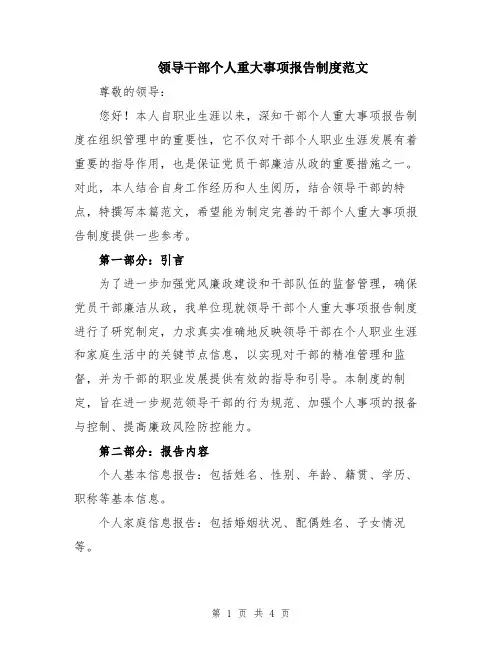 领导干部个人重大事项报告制度范文

尊敬的领导：

您好！本人自职业生涯以来，深知干部个人重大事项报告制度在组织管理中的重要性，它不仅对干部个人职业生涯发展有着重要的指导作用，也是保证党员干部廉洁从政的重要措施之一。对此，本人结合自身工作经历和人生阅历，结合领导干部的特点，特撰写本篇范文，希望能为制定完善的干部个人重大事项报告制度提供一些参考。

第一部分：引言

为了进一步加强党风廉政建设和干部队伍的监督管理，确保党员干部廉洁从政，我单位现就领导干部个人重大事项报告制度进行了研究制定，力求真实准确地反映领导干部在个人职业生涯和家庭生活中的关键节点信息，以实现对干部的精准管理和监督，并为干部的职业发展提供有效的指导和引导。本制度的制定，旨在进一步规范领导干部的行为规范、加强个人事项的报备与控制、提高廉政风险防控能力。

第二部分：报告内容

个人基本信息报告：包括姓名、性别、年龄、籍贯、学历、职称等基本信息。

个人家庭信息报告：包括婚姻状况、配偶姓名、子女情况等。

第 1 页 共 4 页